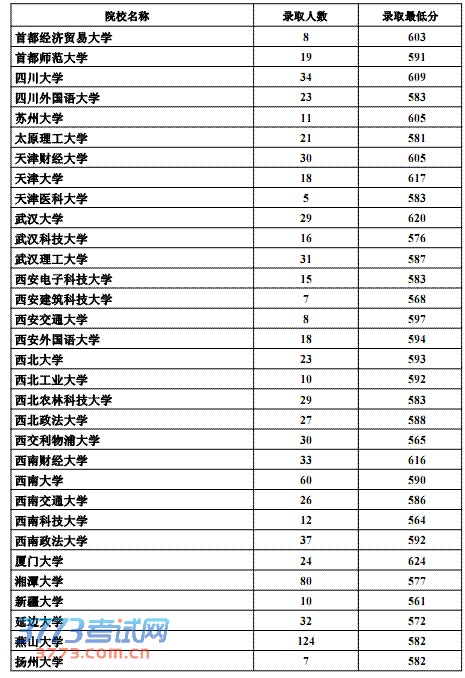 | 院校名称 | 录取人数 | 录取最低分 |
|---|---|---|
| 首都经济贸易大学 | 8 | 603 |
| 首都师范大学 | 19 | 591 |
| 四川大学 | 34 | 609 |
| 四川外国语大学 | 23 | 583 |
| 苏州大学 | 11 | 605 |
| 太原理工大学 | 21 | 581 |
| 天津财经大学 | 30 | 605 |
| 天津大学 | 18 | 617 |
| 天津医科大学 | 5 | 583 |
| 武汉大学 | 29 | 620 |
| 武汉科技大学 | 16 | 576 |
| 武汉理工大学 | 31 | 587 |
| 西安电子科技大学 | 15 | 583 |
| 西安建筑科技大学 | 7 | 568 |
| 西安交通大学 | 8 | 597 |
| 西安外国语大学 | 18 | 594 |
| 西北大学 | 23 | 593 |
| 西北工业大学 | 10 | 592 |
| 西北农林科技大学 | 29 | 583 |
| 西北政法大学 | 27 | 588 |
| 西交利物浦大学 | 30 | 565 |
| 西南财经大学 | 33 | 616 |
| 西南大学 | 60 | 590 |
| 西南交通大学 | 26 | 586 |
| 西南科技大学 | 12 | 564 |
| 西南政法大学 | 37 | 592 |
| 厦门大学 | 24 | 624 |
| 湘潭大学 | 80 | 577 |
| 新疆大学 | 10 | 561 |
| 延边大学 | 32 | 572 |
| 燕山大学 | 124 | 582 |
| 扬州大学 | 7 | 582 |

3773考试网
3773.com.cn